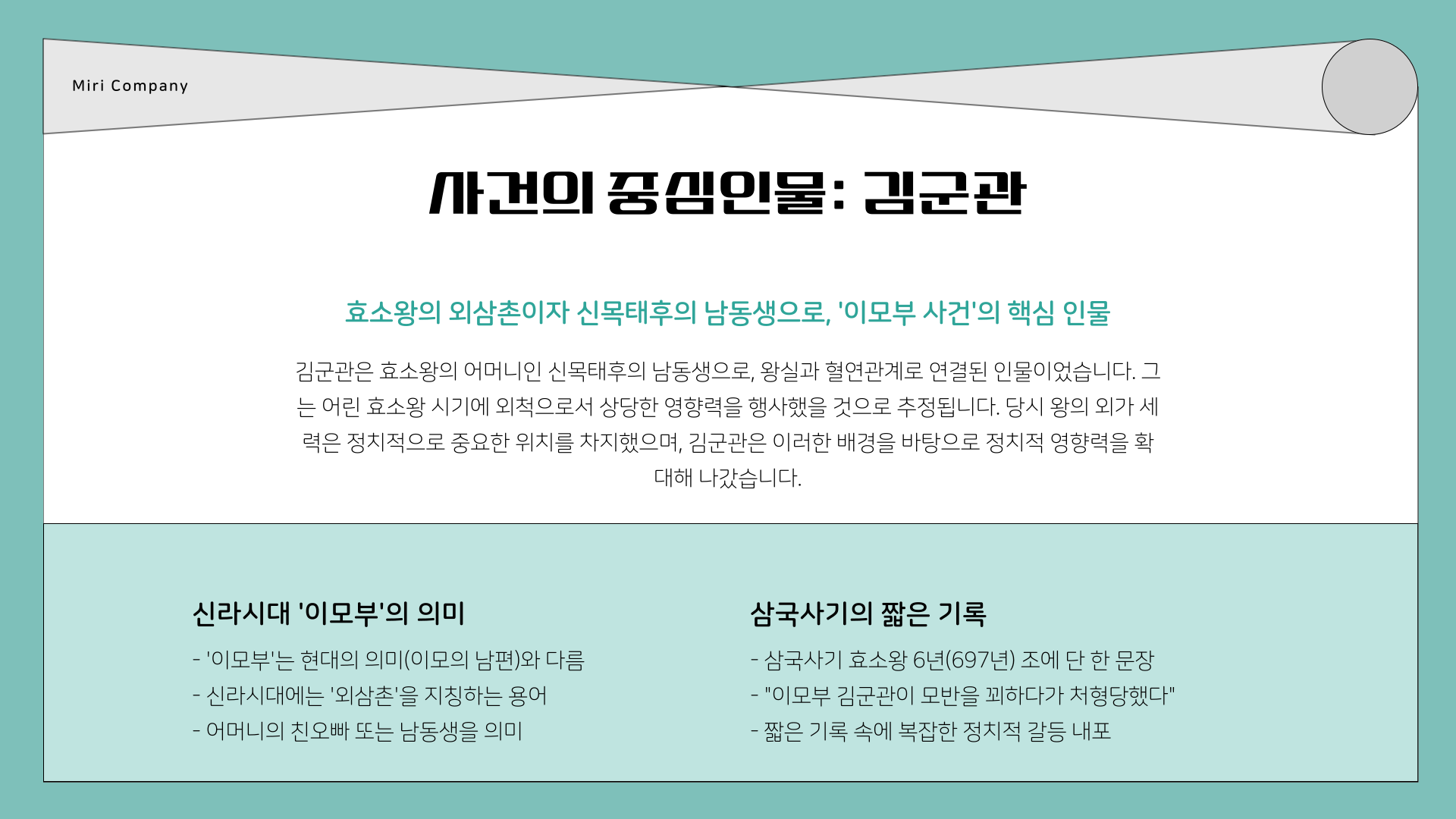 Miri Company

사건의 중심인물: 김군관

효소왕의 외삼촌이자 신목태후의 남동생으로, '이모부 사건'의 핵심 인물

김군관은 효소왕의 어머니인 신목태후의 남동생으로, 왕실과 혈연관계로 연결된 인물이었습니다. 그는 어린 효소왕 시기에 외척으로서 상당한 영향력을 행사했을 것으로 추정됩니다. 당시 왕의 외가 세력은 정치적으로 중요한 위치를 차지했으며, 김군관은 이러한 배경을 바탕으로 정치적 영향력을 확대해 나갔습니다.

신라시대 '이모부'의 의미

- '이모부'는 현대의 의미(이모의 남편)와 다름
- 신라시대에는 '외삼촌'을 지칭하는 용어
- 어머니의 친오빠 또는 남동생을 의미

삼국사기의 짧은 기록

- 삼국사기 효소왕 6년(697년) 조에 단 한 문장
- "이모부 김군관이 모반을 꾀하다가 처형당했다"
- 짧은 기록 속에 복잡한 정치적 갈등 내포